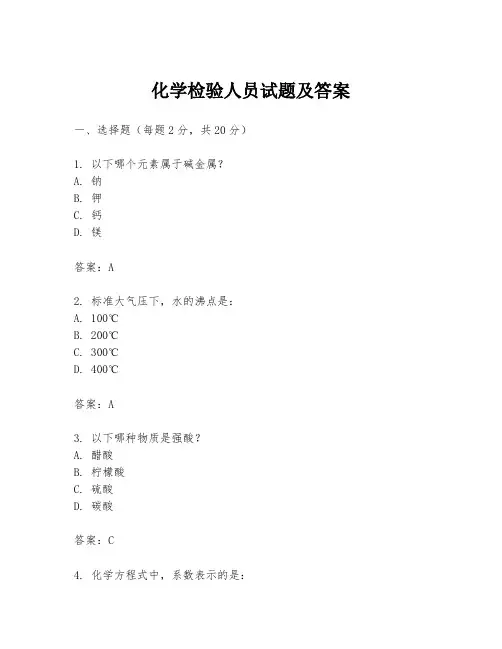 化学检验人员试题及答案

一、选择题（每题2分，共20分）

1. 以下哪个元素属于碱金属？
A. 钠
B. 钾
C. 钙
D. 镁

答案：A

2. 标准大气压下，水的沸点是：
A. 100℃
B. 200℃
C. 300℃
D. 400℃

答案：A

3. 以下哪种物质是强酸？
A. 醋酸
B. 柠檬酸
C. 硫酸
D. 碳酸

答案：C

4. 化学方程式中，系数表示的是：